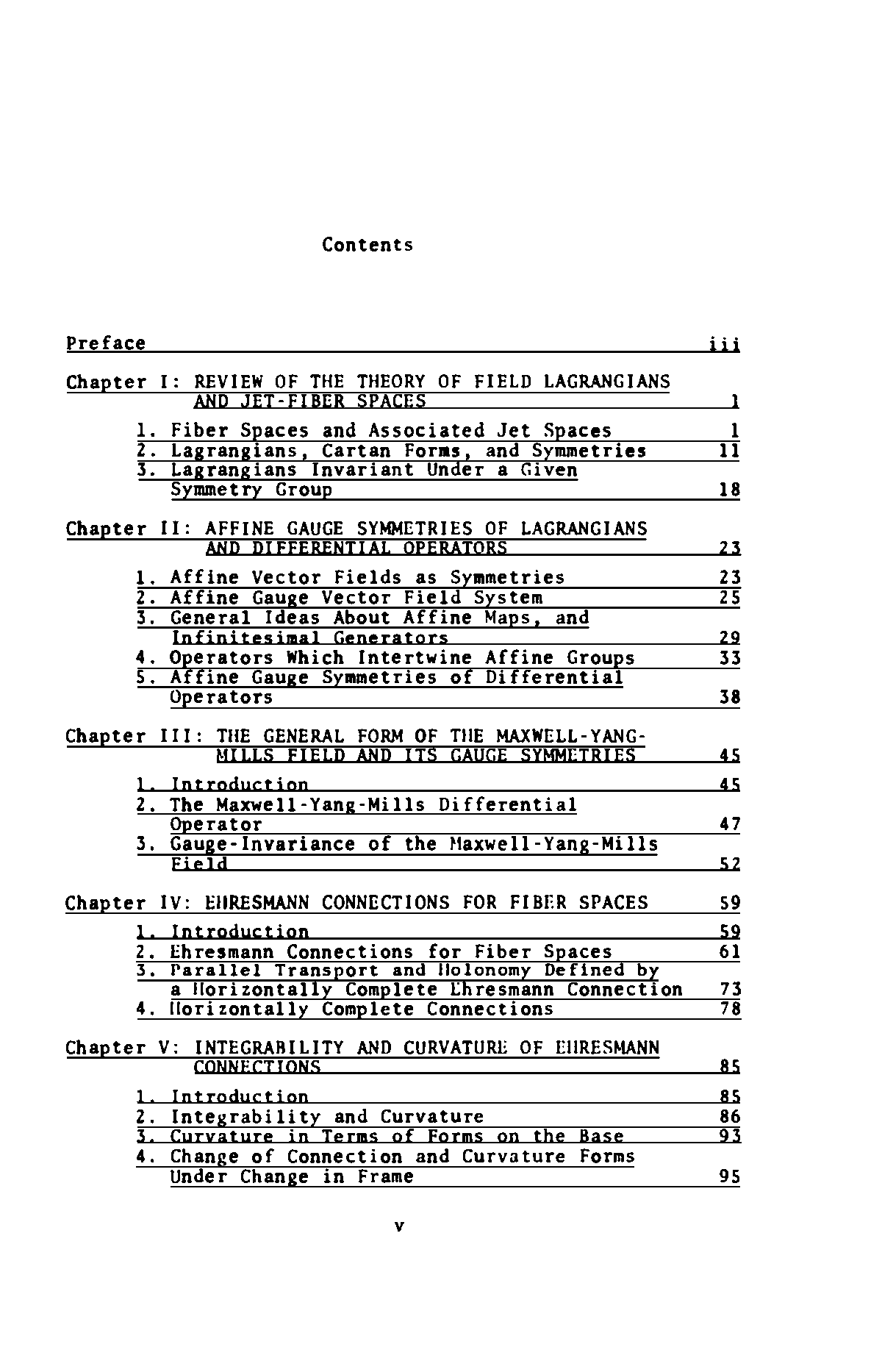 Contents

Preface iii

Chapter I: REVIEW OF THE THEORY OF FIELD LAGRANGIANS AND JET-FIBER SPACES 1

1. Fiber Spaces and Associated Jet Spaces 1
2. Lagrangians, Cartan Forms, and Symmetries 11
3. Lagrangians Invariant Under a Given Symmetry Group 18

Chapter II: AFFINE GAUGE SYMMETRIES OF LAGRANGIANS AND DIFFERENTIAL OPERATORS 23

1. Affine Vector Fields as Symmetries 23
2. Affine Gauge Vector Field System 25
3. General Ideas About Affine Maps, and Infinitesimal Generators 29
4. Operators Which Intertwine Affine Groups 33
5. Affine Gauge Symmetries of Differential Operators 38

Chapter III: THE GENERAL FORM OF THE MAXWELL-YANG-MILLS FIELD AND ITS GAUGE SYMMETRIES 45

1. Introduction 45
2. The Maxwell-Yang-Mills Differential Operator 47
3. Gauge-Invariance of the Maxwell-Yang-Mills Field 52

Chapter IV: EHRESMANN CONNECTIONS FOR FIBER SPACES 59

1. Introduction 59
2. Ehresmann Connections for Fiber Spaces 61
3. Parallel Transport and Holonomy Defined by a Horizontally Complete Ehresmann Connection 73
4. Horizontally Complete Connections 78

Chapter V: INTEGRABILITY AND CURVATURE OF EHRESMANN CONNECTIONS 85

1. Introduction 85
2. Integrability and Curvature 86
3. Curvature in Terms of Forms on the Base 93
4. Change of Connection and Curvature Forms Under Change in Frame 95

v